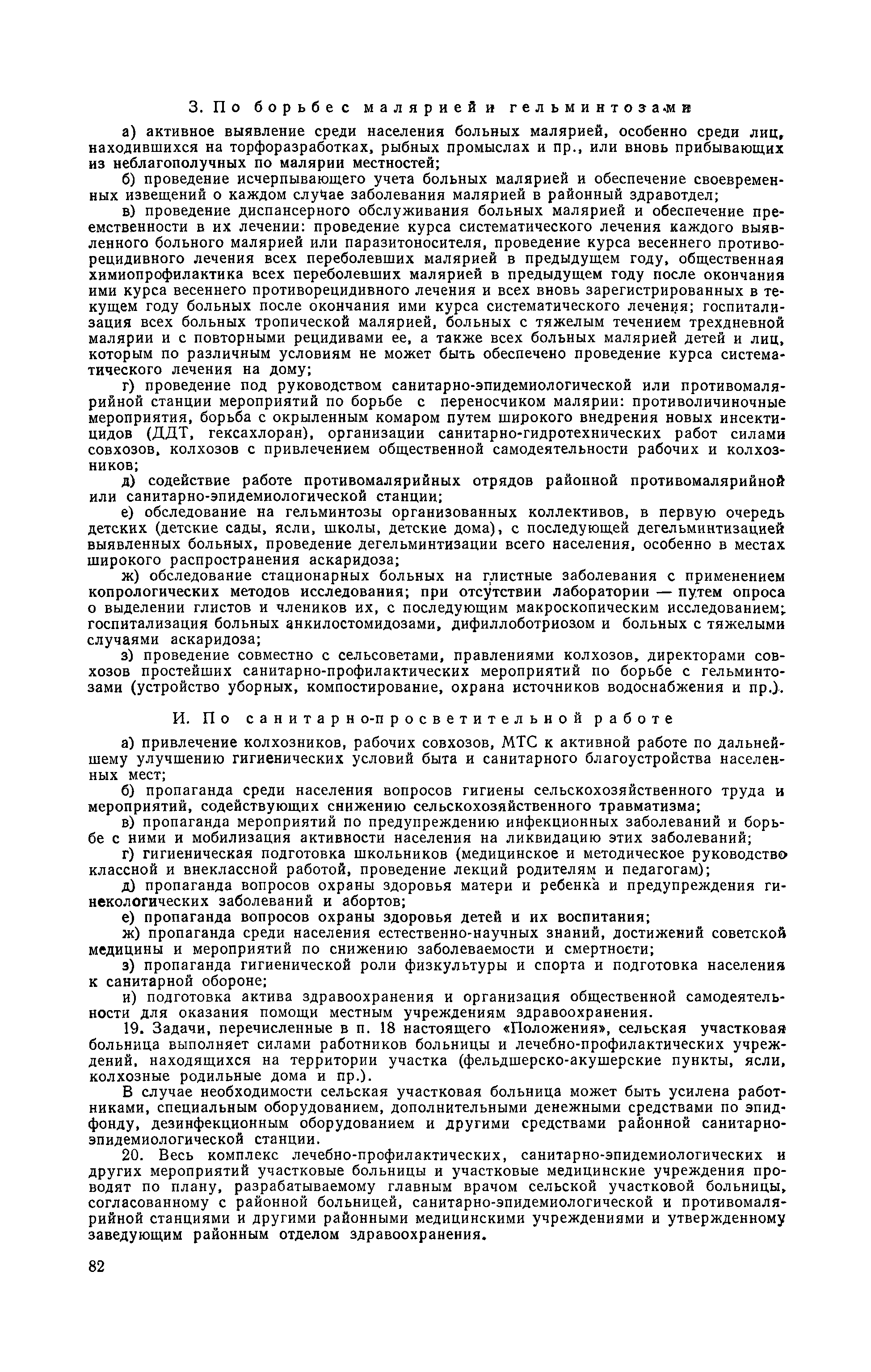 З. По борьбе с малярией и гельминтозами

а) активное выявление среди населения больных малярией, особенно среди лиц, находившихся на торфоразработках, рыбных промыслах и пр., или вновь прибывающих из неблагополучных по малярии местностей;

б) проведение исчерпывающего учета больных малярией и обеспечение своевременных извещений о каждом случае заболевания малярией в районный здравотдел;

в) проведение диспансерного обслуживания больных малярией и обеспечение преемственности в их лечении: проведение курса систематического лечения каждого выявленного больного малярией или паразитоносителя, проведение курса весеннего противорецидивного лечения всех переболевших малярией в предыдущем году, общественная химиопрофилактика всех переболевших малярией в предыдущем году после окончания ими курса весеннего противорецидивного лечения и всех вновь зарегистрированных в текущем году больных после окончания ими курса систематического лечения; госпитализация всех больных тропической малярией, больных с тяжелым течением трехдневной малярии и с повторными рецидивами ее, а также всех больных малярией детей и лиц, которым по различным условиям не может быть обеспечено проведение курса систематического лечения на дому;

г) проведение под руководством санитарно-эпидемиологической или противомалярийной станции мероприятий по борьбе с переносчиком малярии: противоличиночные мероприятия, борьба с окрыленным комаром путем широкого внедрения новых инсектицидов (ДДТ, гексахлоран), организации санитарно-гидротехнических работ силами совхозов, колхозов с привлечением общественной самодеятельности рабочих и колхозников;

д) содействие работе противомалярийных отрядов районной противомалярийной или санитарно-эпидемиологической станции;

е) обследование на гельминтозы организованных коллективов, в первую очередь детских (детские сады, ясли, школы, детские дома), с последующей дегельминтизацией выявленных больных, проведение дегельминтизации всего населения, особенно в местах широкого распространения аскаридоза;

ж) обследование стационарных больных на глистные заболевания с применением копрологических методов исследования; при отсутствии лаборатории — путем опроса о выделении глистов и члеников их, с последующим макроскопическим исследованием; госпитализация больных анкилостомидозами, дифиллоботриозом и больных с тяжелыми случаями аскаридоза;

з) проведение совместно с сельсоветами, правлениями колхозов, директорами совхозов простейших санитарно-профилактических мероприятий по борьбе с гельминтозами (устройство уборных, компостирование, охрана источников водоснабжения и пр.).

И. По санитарно-просветительной работе

а) привлечение колхозников, рабочих совхозов, МТС к активной работе по дальнейшему улучшению гигиенических условий быта и санитарного благоустройства населенных мест;

б) пропаганда среди населения вопросов гигиены сельскохозяйственного труда и мероприятий, содействующих снижению сельскохозяйственного травматизма;

в) пропаганда мероприятий по предупреждению инфекционных заболеваний и борьбе с ними и мобилизация активности населения на ликвидацию этих заболеваний;

г) гигиеническая подготовка школьников (медицинское и методическое руководство классной и внеклассной работой, проведение лекций родителям и педагогам);

д) пропаганда вопросов охраны здоровья матери и ребенка и предупреждения гинекологических заболеваний и абортов;

е) пропаганда вопросов охраны здоровья детей и их воспитания;

ж) пропаганда среди населения естественно-научных знаний, достижений советской медицины и мероприятий по снижению заболеваемости и смертности;

з) пропаганда гигиенической роли физкультуры и спорта и подготовка населения к санитарной обороне;

и) подготовка актива здравоохранения и организация общественной самодеятельности для оказания помощи местным учреждениям здравоохранения.

19. Задачи, перечисленные в п. 18 настоящего «Положения», сельская участковая больница выполняет силами работников больницы и лечебно-профилактических учреждений, находящихся на территории участка (фельдшерско-акушерские пункты, ясли, колхозные родильные дома и пр.).

В случае необходимости сельская участковая больница может быть усилена работниками, специальным оборудованием, дополнительными денежными средствами по эпидфонду, дезинфекционным оборудованием и другими средствами районной санитарно-эпидемиологической станции.

20. Весь комплекс лечебно-профилактических, санитарно-эпидемиологических и других мероприятий участковые больницы и участковые медицинские учреждения проводят по плану, разрабатываемому главным врачом сельской участковой больницы, согласованному с районной больницей, санитарно-эпидемиологической и противомалярийной станциями и другими районными медицинскими учреждениями и утвержденному заведующим районным отделом здравоохранения.

82